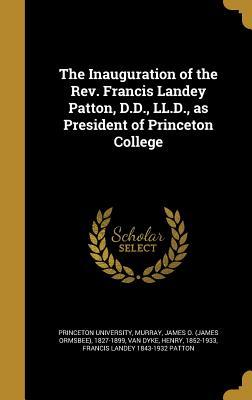 The Inauguration of the Rev. Francis Landey Patton, D.D., LL.D., as President of Princeton College

Scholar SELECT

PRINCETON UNIVERSITY, MURRAY, JAMES O. (JAMES ORMSBEE), 1827-1899, VAN DYKE, HENRY, 1852-1933, FRANCIS LANDEY 1843-1932 PATTON